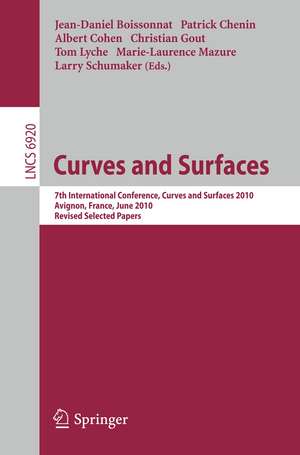 Jean-Daniel Boissonnat Patrick Chenin
Albert Cohen Christian Gout
Tom Lyche Marie-Laurence Mazure
Larry Schumaker (Eds.)

LNCS 6920

Curves and Surfaces

7th International Conference, Curves and Surfaces 2010
Avignon, France, June 2010
Revised Selected Papers

Springer